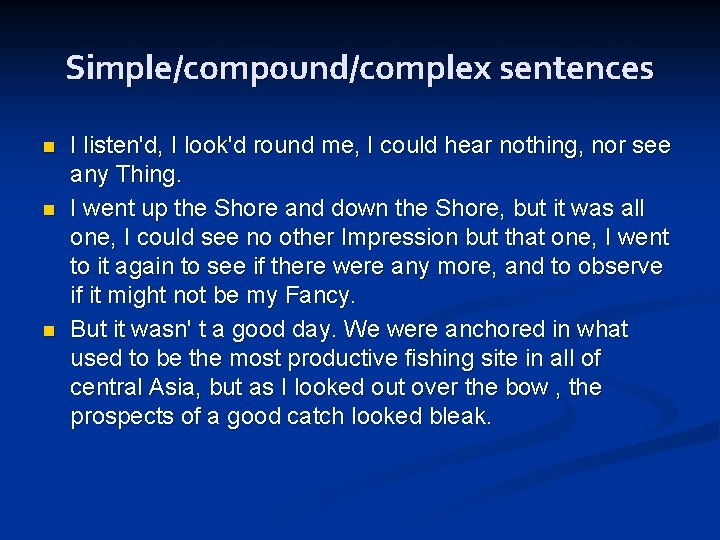 Simple/compound/complex sentences

- I listen'd, I look'd round me, I could hear nothing, nor see any Thing.
- I went up the Shore and down the Shore, but it was all one, I could see no other Impression but that one, I went to it again to see if there were any more, and to observe if it might not be my Fancy.
- But it wasn' t a good day. We were anchored in what used to be the most productive fishing site in all of central Asia, but as I looked out over the bow , the prospects of a good catch looked bleak.